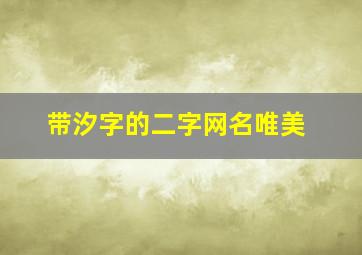 带汐字的二字网名唯美